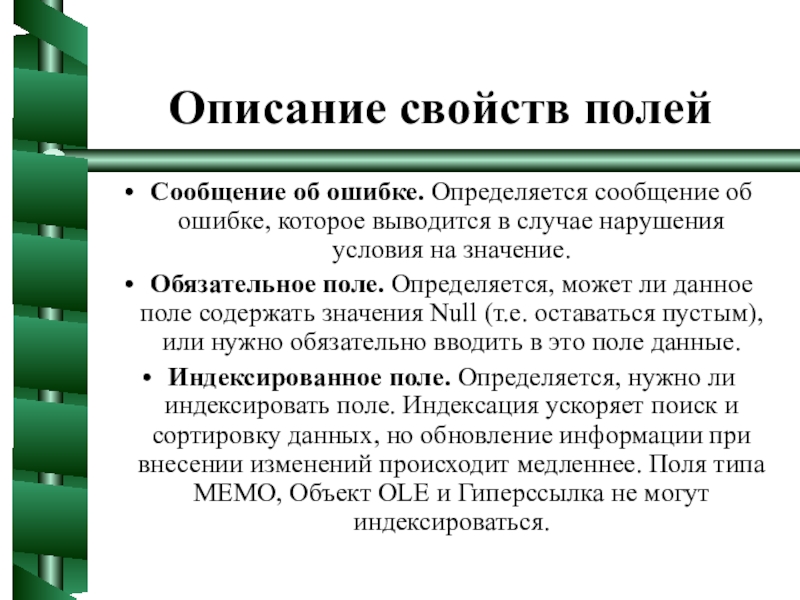 Описание свойств полей

• Сообщение об ошибке. Определяется сообщение об ошибке, которое выводится в случае нарушения условия на значение.

• Обязательное поле. Определяется, может ли данное поле содержать значения Null (т.е. оставаться пустым), или нужно обязательно вводить в это поле данные.

• Индексированное поле. Определяется, нужно ли индексировать поле. Индексация ускоряет поиск и сортировку данных, но обновление информации при внесении изменений происходит медленнее. Поля типа MEMO, Объект OLE и Гиперссылка не могут индексироваться.